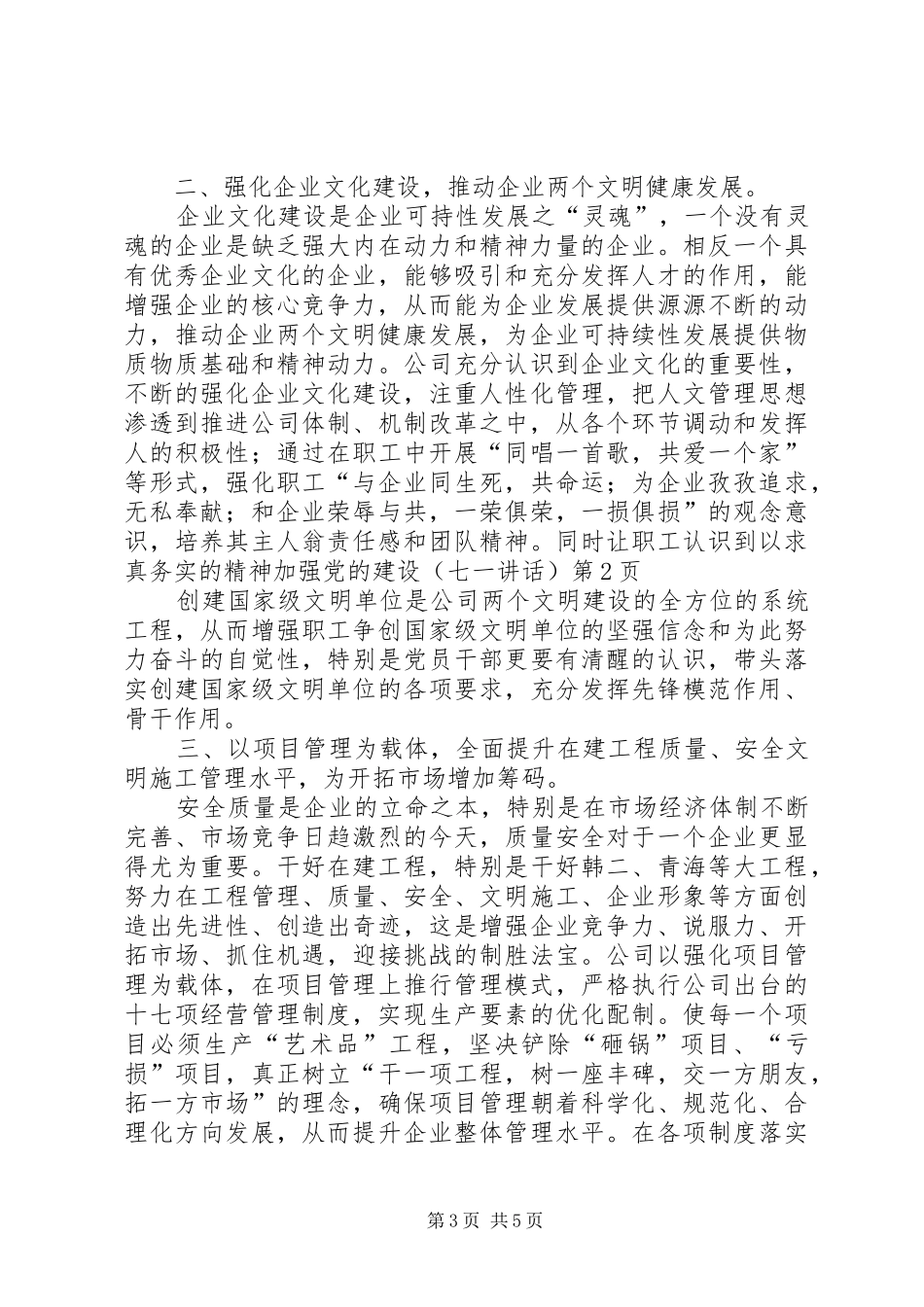 二、强化企业文化建设，推动企业两个文明健康发展。

企业文化建设是企业可持性发展之“灵魂”，一个没有灵魂的企业是缺乏强大内在动力和精神力量的企业。相反一个具有优秀企业文化的企业，能够吸引和充分发挥人才的作用，能增强企业的核心竞争力，从而能为企业发展提供源源不断的动力，推动企业两个文明健康发展，为企业可持续性发展提供物质物质基础和精神动力。公司充分认识到企业文化的重要性，不断的强化企业文化建设，注重人性化管理，把人文管理思想渗透到推进公司体制、机制改革之中，从各个环节调动和发挥人的积极性；通过在职工中开展“同唱一首歌，共爱一个家”等形式，强化职工“与企业同生死，共命运；为企业孜孜追求，无私奉献；和企业荣辱与共，一荣俱荣，一损俱损”的观念意识，培养其主人翁责任感和团队精神。同时让职工认识到以求真务实的精神加强党的建设（七一讲话）第2页

创建国家级文明单位是公司两个文明建设的全方位的系统工程，从而增强职工争创国家级文明单位的坚强信念和为此努力奋斗的自觉性，特别是党员干部更要有清醒的认识，带头落实创建国家级文明单位的各项要求，充分发挥先锋模范作用、骨干作用。

三、以项目管理为载体，全面提升在建工程质量、安全文明施工管理水平，为开拓市场增加筹码。

安全质量是企业的立命之本，特别是在市场经济体制不断完善、市场竞争日趋激烈的今天，质量安全对于一个企业更显得尤为重要。干好在建工程，特别是干好韩二、青海等大工程，努力在工程管理、质量、安全、文明施工、企业形象等方面创造出先进性、创造出奇迹，这是增强企业竞争力、说服力、开拓市场、抓住机遇，迎接挑战的制胜法宝。公司以强化项目管理为载体，在项目管理上推行管理模式，严格执行公司出台的十七项经营管理制度，实现生产要素的优化配制。使每一个项目必须生产“艺术品”工程，坚决铲除“砸锅”项目、“亏损”项目，真正树立“干一项工程，树一座丰碑，交一方朋友，拓一方市场”的理念，确保项目管理朝着科学化、规范化、合理化方向发展，从而提升企业整体管理水平。在各项制度落实

第3页 共5页